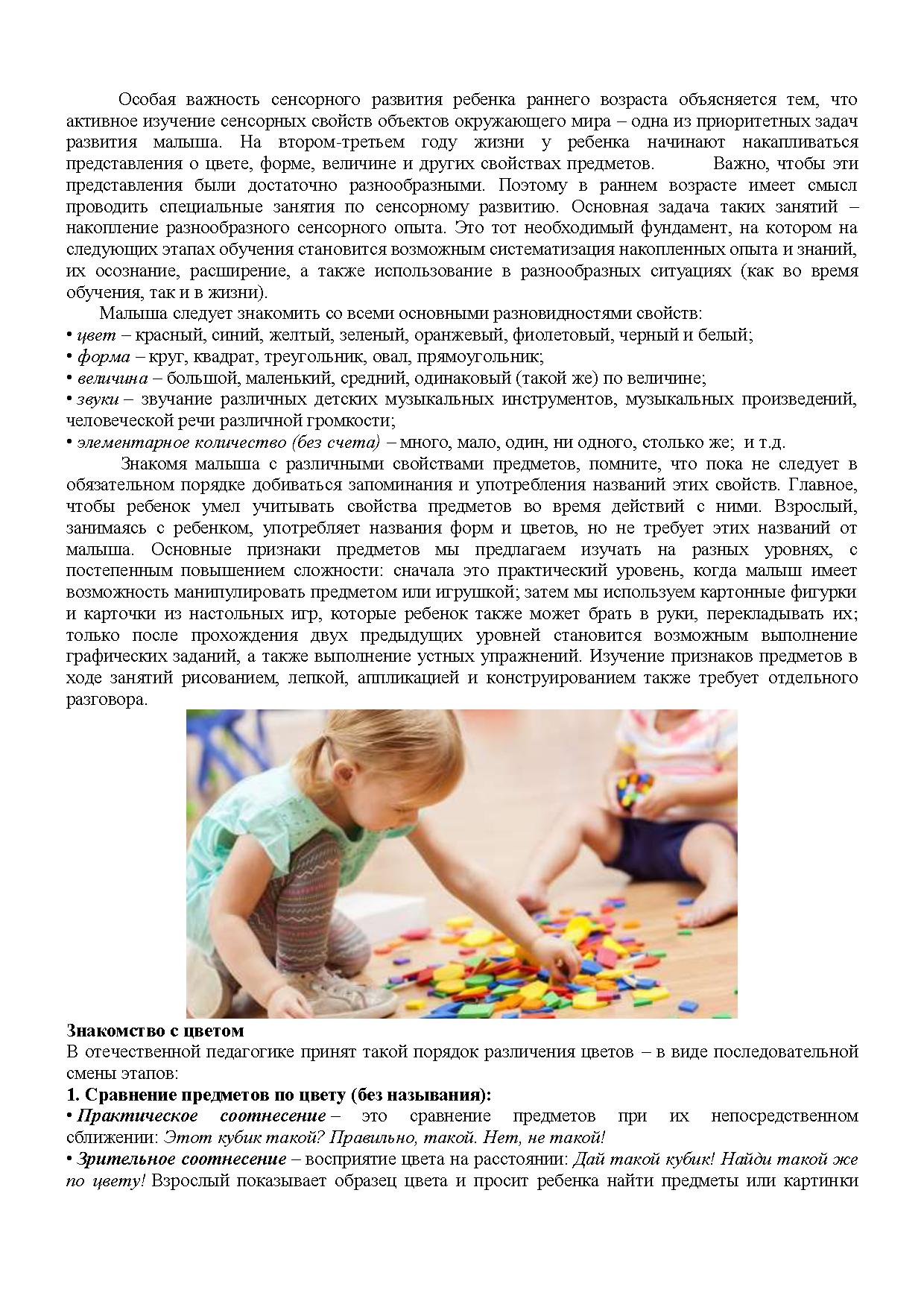 Особая важность сенсорного развития ребенка раннего возраста объясняется тем, что активное изучение сенсорных свойств объектов окружающего мира – одна из приоритетных задач развития малыша. На втором-третьем году жизни у ребенка начинают накапливаться представления о цвете, форме, величине и других свойствах предметов. Важно, чтобы эти представления были достаточно разнообразными. Поэтому в раннем возрасте имеет смысл проводить специальные занятия по сенсорному развитию. Основная задача таких занятий – накопление разнообразного сенсорного опыта. Это тот необходимый фундамент, на котором на следующих этапах обучения становится возможным систематизация накопленных опыта и знаний, их осознание, расширение, а также использование в разнообразных ситуациях (как во время обучения, так и в жизни).

Малыша следует знакомить со всеми основными разновидностями свойств:
• цвет – красный, синий, желтый, зеленый, оранжевый, фиолетовый, черный и белый;
• форма – круг, квадрат, треугольник, овал, прямоугольник;
• величина – большой, маленький, средний, одинаковый (такой же) по величине;
• звуки – звучание различных детских музыкальных инструментов, музыкальных произведений, человеческой речи различной громкости;
• элементарное количество (без счета) – много, мало, один, ни одного, столько же; и т.д.

Знакомя малыша с различными свойствами предметов, помните, что пока не следует в обязательном порядке добиваться запоминания и употребления названий этих свойств. Главное, чтобы ребенок умел учитывать свойства предметов во время действий с ними. Взрослый, занимаясь с ребенком, употребляет названия форм и цветов, но не требует этих названий от малыша. Основные признаки предметов мы предлагаем изучать на разных уровнях, с постепенным повышением сложности: сначала это практический уровень, когда малыш имеет возможность манипулировать предметом или игрушкой; затем мы используем картонные фигурки и карточки из настольных игр, которые ребенок также может брать в руки, перекладывать их; только после прохождения двух предыдущих уровней становится возможным выполнение графических заданий, а также выполнение устных упражнений. Изучение признаков предметов в ходе занятий рисованием, лепкой, аппликацией и конструированием также требует отдельного разговора.

Знакомство с цветом
В отечественной педагогике принят такой порядок различения цветов – в виде последовательной смены этапов:
1. Сравнение предметов по цвету (без называния):
• Практическое соотнесение – это сравнение предметов при их непосредственном сближении: Этот кубик такой? Правильно, такой. Нет, не такой!
• Зрительное соотнесение – восприятие цвета на расстоянии: Дай такой кубик! Найди такой же по цвету! Взрослый показывает образец цвета и просит ребенка найти предметы или картинки